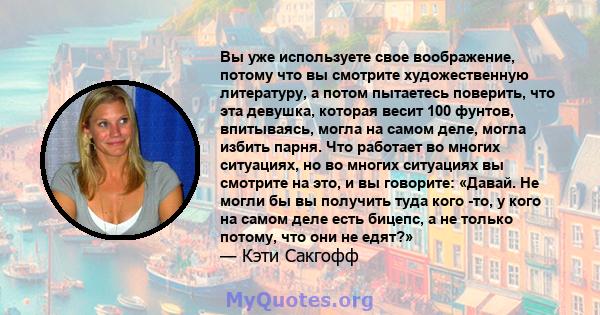 Вы уже используете свое воображение, потому что вы смотрите художественную литературу, а потом пытаетесь поверить, что эта девушка, которая весит 100 фунтов, впитываясь, могла на самом деле, могла избить парня. Что работает во многих ситуациях, но во многих ситуациях вы смотрите на это, и вы говорите: «Давай. Не могли бы вы получить туда кого -то, у кого на самом деле есть бицепс, а не только потому, что они не едят?»
— Кэти Сакгофф

MyQuotes.org